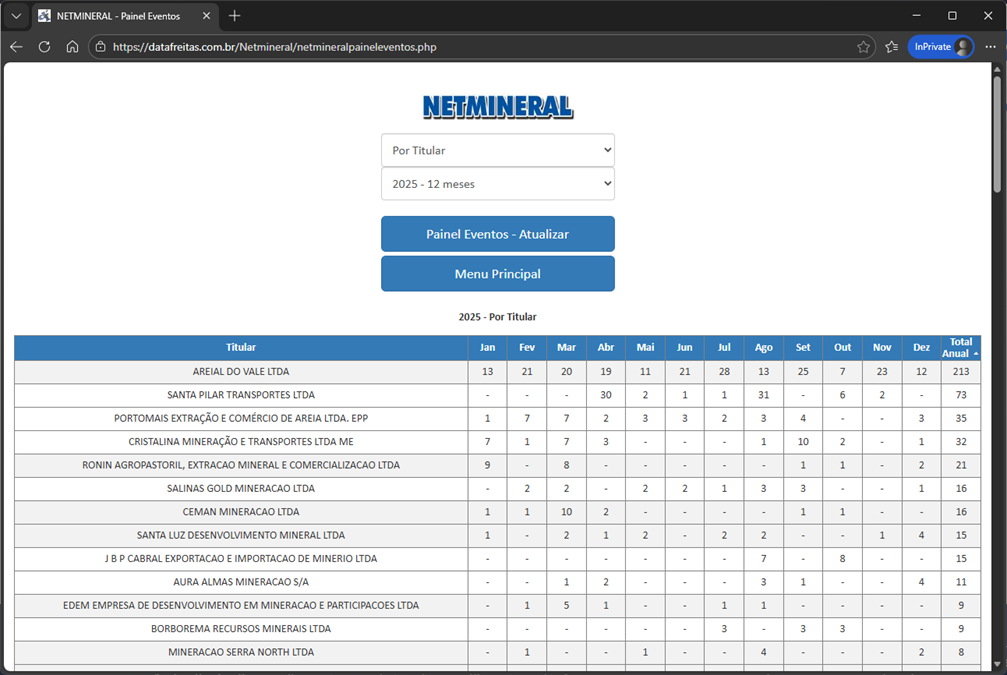 NETMINERAL - Painel Eventos

https://datafreitas.com.br/Netmineral/netmineralpaineleventos.php

InPrivate

NETMINERAL

Por Titular

2025 - 12 meses

Painel Eventos - Atualizar

Menu Principal

2025 - Por Titular

| Titular | Jan | Fev | Mar | Abr | Mai | Jun | Jul | Ago | Set | Out | Nov | Dez | Total Anual |
|---|---|---|---|---|---|---|---|---|---|---|---|---|---|
| AREIAL DO VALE LTDA | 13 | 21 | 20 | 19 | 11 | 21 | 28 | 13 | 25 | 7 | 23 | 12 | 213 |
| SANTA PILAR TRANSPORTES LTDA | - | - | - | 30 | 2 | 1 | 1 | 31 | - | 6 | 2 | - | 73 |
| PORTOMAIS EXTRAÇÃO E COMÉRCIO DE AREIA LTDA. EPP | 1 | 7 | 7 | 2 | 3 | 3 | 2 | 3 | 4 | - | - | 3 | 35 |
| CRISTALINA MINERAÇÃO E TRANSPORTES LTDA ME | 7 | 1 | 7 | 3 | - | - | - | 1 | 10 | 2 | - | 1 | 32 |
| RONIN AGROPASTORIL, EXTRACAO MINERAL E COMERCIALIZACAO LTDA | 9 | - | 8 | - | - | - | - | - | 1 | 1 | - | 2 | 21 |
| SALINAS GOLD MINERACAO LTDA | - | 2 | 2 | - | 2 | 2 | 1 | 3 | 3 | - | - | 1 | 16 |
| CEMAN MINERACAO LTDA | 1 | 1 | 10 | 2 | - | - | - | - | 1 | 1 | - | - | 16 |
| SANTA LUZ DESENVOLVIMENTO MINERAL LTDA | 1 | - | 2 | 1 | 2 | - | 2 | 2 | - | - | 1 | 4 | 15 |
| J B P CABRAL EXPORTACAO E IMPORTACAO DE MINERIO LTDA | - | - | - | - | - | - | - | 7 | - | 8 | - | - | 15 |
| AURA ALMAS MINERACAO S/A | - | - | 1 | 2 | - | - | - | 3 | 1 | - | - | 4 | 11 |
| EDEM EMPRESA DE DESENVOLVIMENTO EM MINERACAO E PARTICIPACOES LTDA | - | 1 | 5 | 1 | - | - | 1 | 1 | - | - | - | - | 9 |
| BORBOREMA RECURSOS MINERAIS LTDA | - | - | - | - | - | - | 3 | - | 3 | 3 | - | - | 9 |
| MINERACAO SERRA NORTH LTDA | - | 1 | - | - | 1 | - | - | 4 | - | - | - | 2 | 8 |